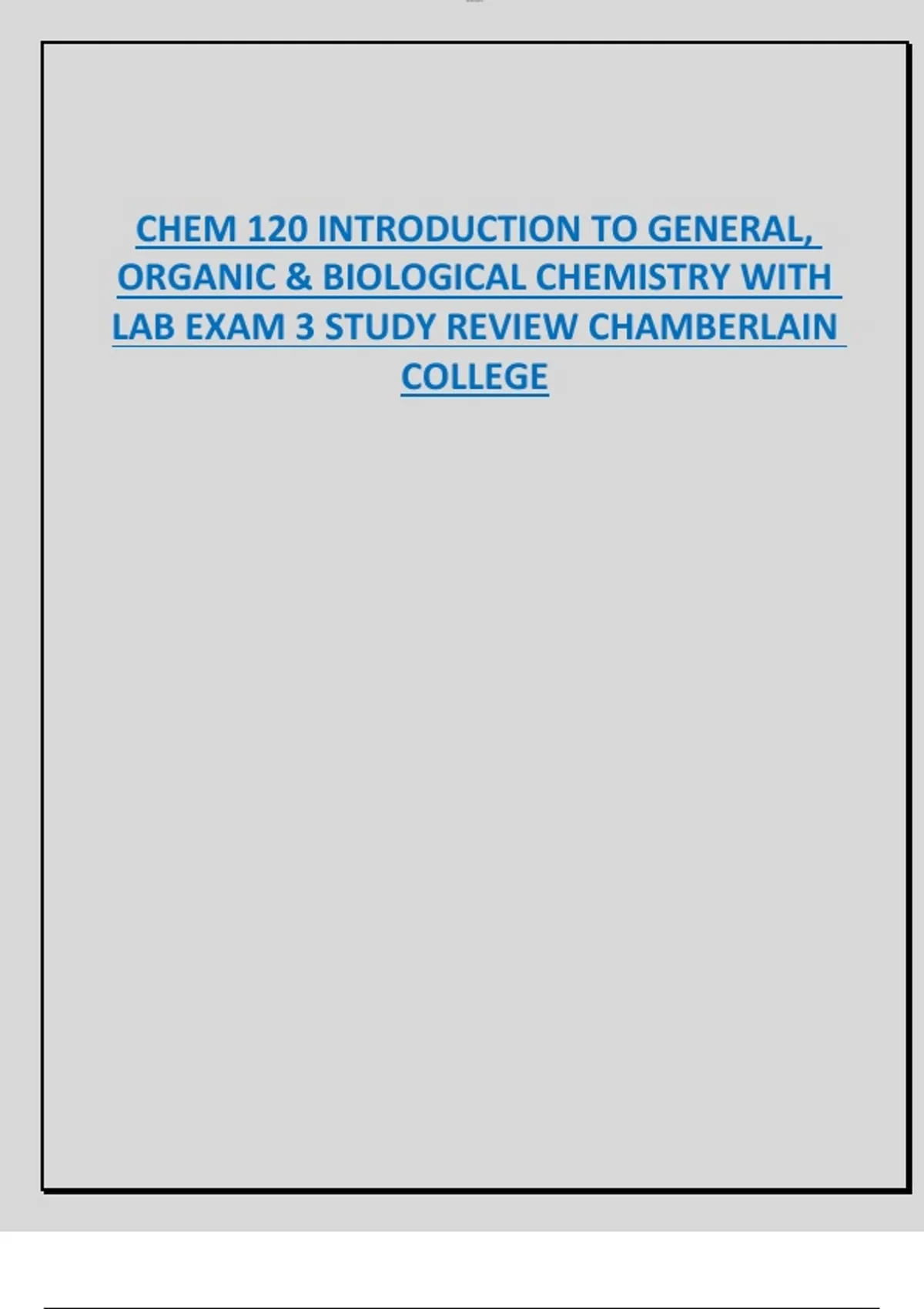 CHEM 120 INTRODUCTION TO GENERAL, ORGANIC & BIOLOGICAL CHEMISTRY WITH LAB EXAM 3 STUDY REVIEW CHAMBERLAIN COLLEGE